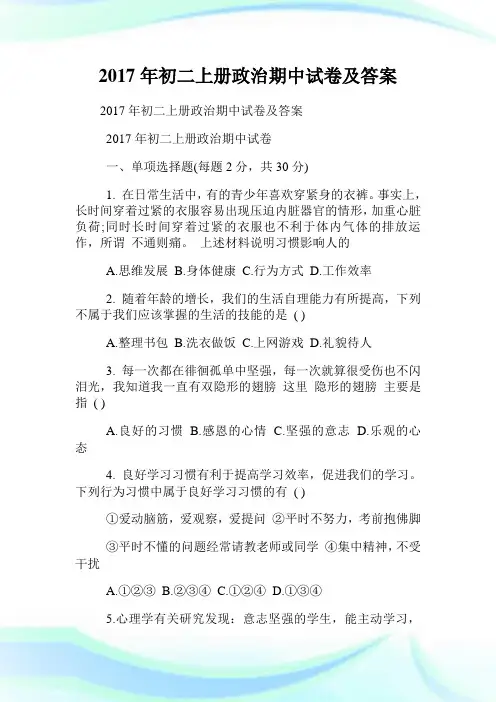 2017 年初二上册政治期中试卷及答案

2017 年初二上册政治期中试卷及答案

2017 年初二上册政治期中试卷

一、单项选择题(每题 2 分，共 30 分)

1. 在日常生活中，有的青少年喜欢穿紧身的衣裤。事实上，长时间穿着过紧的衣服容易出现压迫内脏器官的情形，加重心脏负荷;同时长时间穿着过紧的衣服也不利于体内气体的排放运作，所谓 不通则痛。 上述材料说明习惯影响人的

A.思维发展 B.身体健康 C.行为方式 D.工作效率

2. 随着年龄的增长，我们的生活自理能力有所提高，下列不属于我们应该掌握的生活的技能的是 ( )

A.整理书包 B.洗衣做饭 C.上网游戏 D.礼貌待人

3. 每一次都在徘徊孤单中坚强，每一次就算很受伤也不闪泪光，我知道我一直有双隐形的翅膀 这里 隐形的翅膀 主要是指 ( )

A.良好的习惯 B.感恩的心情 C.坚强的意志 D.乐观的心态

4. 良好学习习惯有利于提高学习效率，促进我们的学习。下列行为习惯中属于良好学习习惯的有 ( )

①爱动脑筋，爱观察，爱提问 ②平时不努力，考前抱佛脚

③平时不懂的问题经常请教老师或同学 ④集中精神，不受干扰

A.①②③ B.②③④ C.①②④ D.①③④

5.心理学有关研究发现：意志坚强的学生，能主动学习，